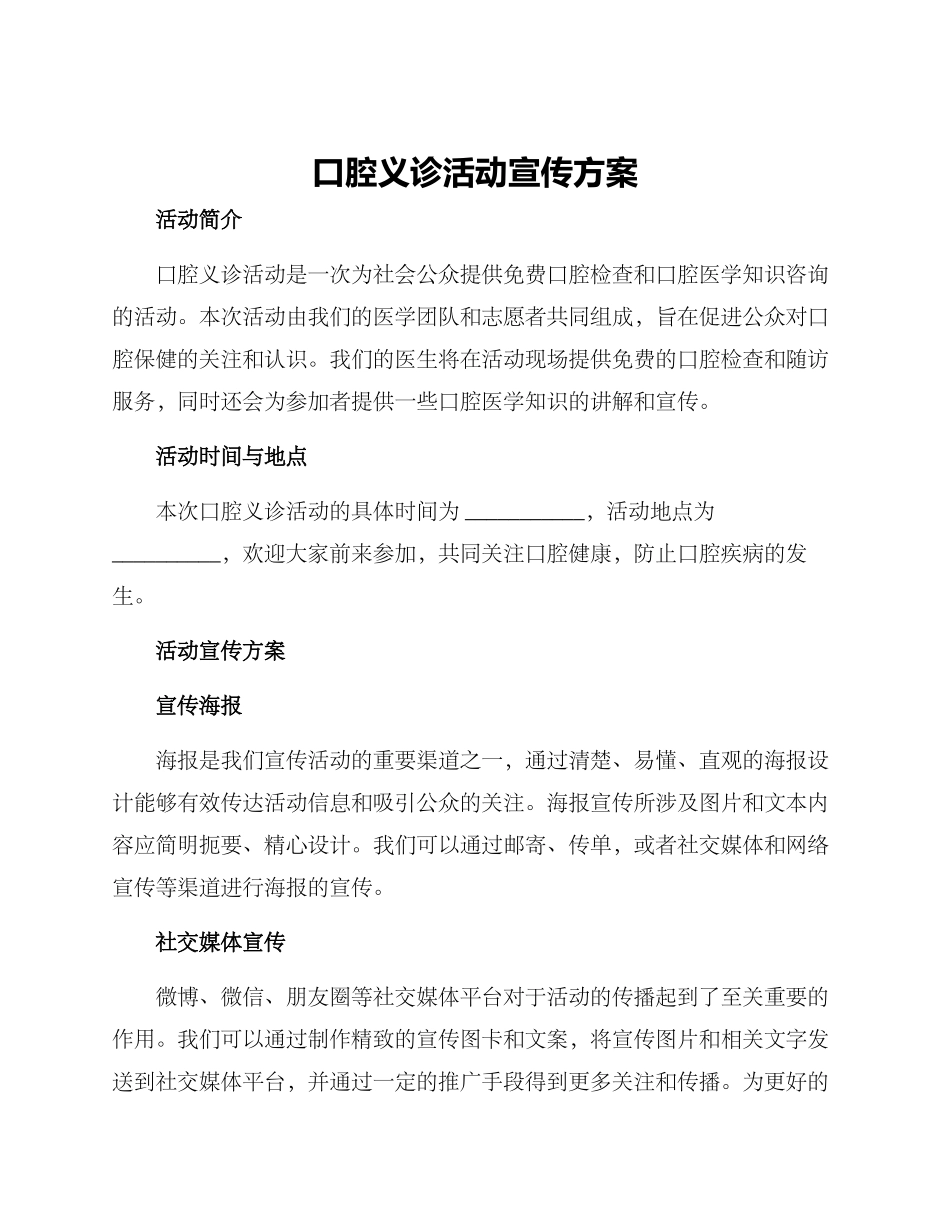 口腔义诊活动宣传方案

活动简介

口腔义诊活动是一次为社会公众提供免费口腔检查和口腔医学知识咨询的活动。本次活动由我们的医学团队和志愿者共同组成，旨在促进公众对口腔保健的关注和认识。我们的医生将在活动现场提供免费的口腔检查和随访服务，同时还会为参加者提供一些口腔医学知识的讲解和宣传。

活动时间与地点

本次口腔义诊活动的具体时间为 ___________，活动地点为 __________，欢迎大家前来参加，共同关注口腔健康，防止口腔疾病的发生。

活动宣传方案

宣传海报

海报是我们宣传活动的重要渠道之一，通过清楚、易懂、直观的海报设计能够有效传达活动信息和吸引公众的关注。海报宣传所涉及图片和文本内容应简明扼要、精心设计。我们可以通过邮寄、传单，或者社交媒体和网络宣传等渠道进行海报的宣传。

社交媒体宣传

微博、微信、朋友圈等社交媒体平台对于活动的传播起到了至关重要的作用。我们可以通过制作精致的宣传图卡和文案，将宣传图片和相关文字发送到社交媒体平台，并通过一定的推广手段得到更多关注和传播。为更好的